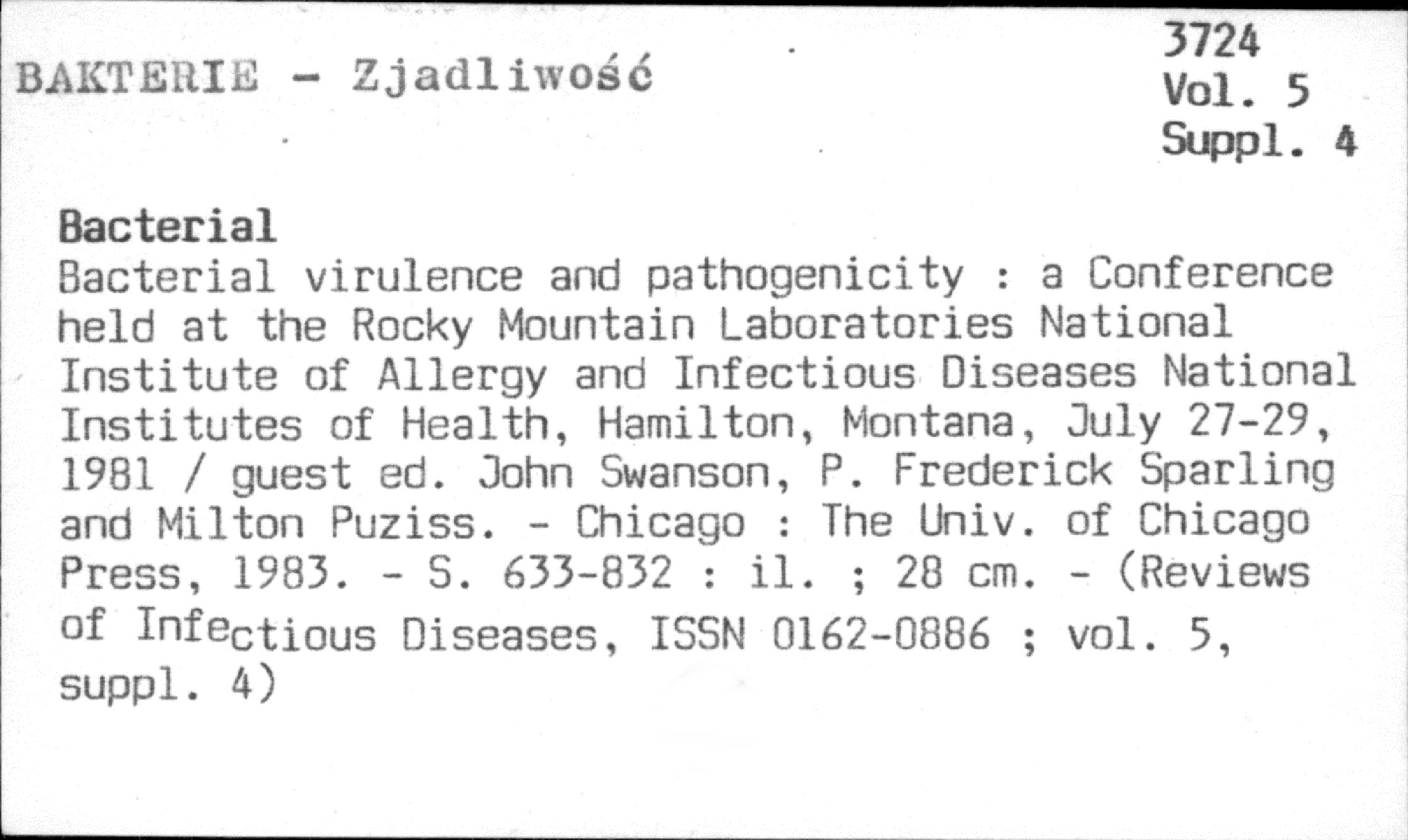 BAKTERIE - Zjadliwość

3724
Vol. 5
Suppl. 4

Bacterial

Bacterial virulence and pathogenicity : a Conference held at the Rocky Mountain Laboratories National Institute of Allergy and Infectious Diseases National Institutes of Health, Hamilton, Montana, July 27-29, 1981 / guest ed. John Swanson, P. Frederick Sparling and Milton Puziss. - Chicago : The Univ. of Chicago Press, 1983. - S. 633-832 : il. ; 28 cm. - (Reviews of Infectious Diseases, ISSN 0162-0886 ; vol. 5, suppl. 4)